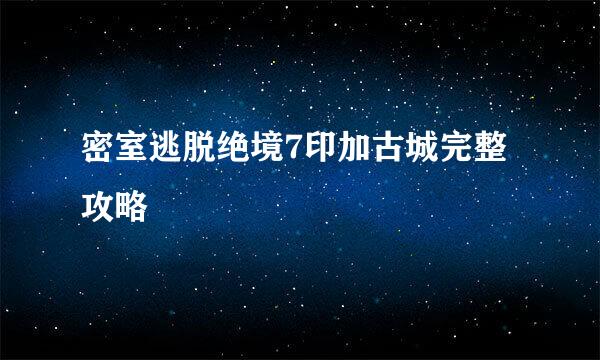 密室逃脱绝境7印加古城完整攻略